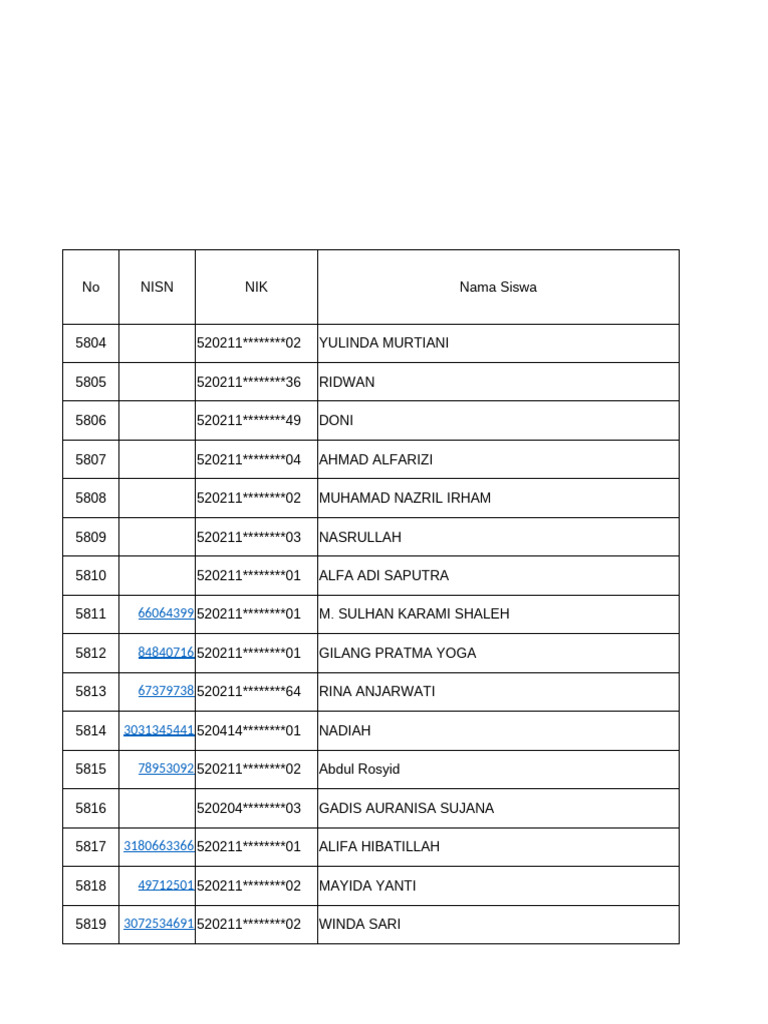 | No | NISN | NIK | Nama Siswa |
|---|---|---|---|
| 5804 | | 520211\*\*\*\*\*\*\*\*02 | YULINDA MURTIANI |
| 5805 | | 520211\*\*\*\*\*\*\*\*36 | RIDWAN |
| 5806 | | 520211\*\*\*\*\*\*\*\*49 | DONI |
| 5807 | | 520211\*\*\*\*\*\*\*\*04 | AHMAD ALFARIZI |
| 5808 | | 520211\*\*\*\*\*\*\*\*02 | MUHAMAD NAZRIL IRHAM |
| 5809 | | 520211\*\*\*\*\*\*\*\*03 | NASRULLAH |
| 5810 | | 520211\*\*\*\*\*\*\*\*01 | ALFA ADI SAPUTRA |
| 5811 | 66064399 | 520211\*\*\*\*\*\*\*\*01 | M. SULHAN KARAMI SHALEH |
| 5812 | 84840716 | 520211\*\*\*\*\*\*\*\*01 | GILANG PRATMA YOGA |
| 5813 | 67379738 | 520211\*\*\*\*\*\*\*\*64 | RINA ANJARWATI |
| 5814 | 3031345441 | 520414\*\*\*\*\*\*\*\*01 | NADIAH |
| 5815 | 78953092 | 520211\*\*\*\*\*\*\*\*02 | Abdul Rosyid |
| 5816 | | 520204\*\*\*\*\*\*\*\*03 | GADIS AURANISA SUJANA |
| 5817 | 3180663366 | 520211\*\*\*\*\*\*\*\*01 | ALIFA HIBATILLAH |
| 5818 | 49712501 | 520211\*\*\*\*\*\*\*\*02 | MAYIDA YANTI |
| 5819 | 3072534691 | 520211\*\*\*\*\*\*\*\*02 | WINDA SARI |